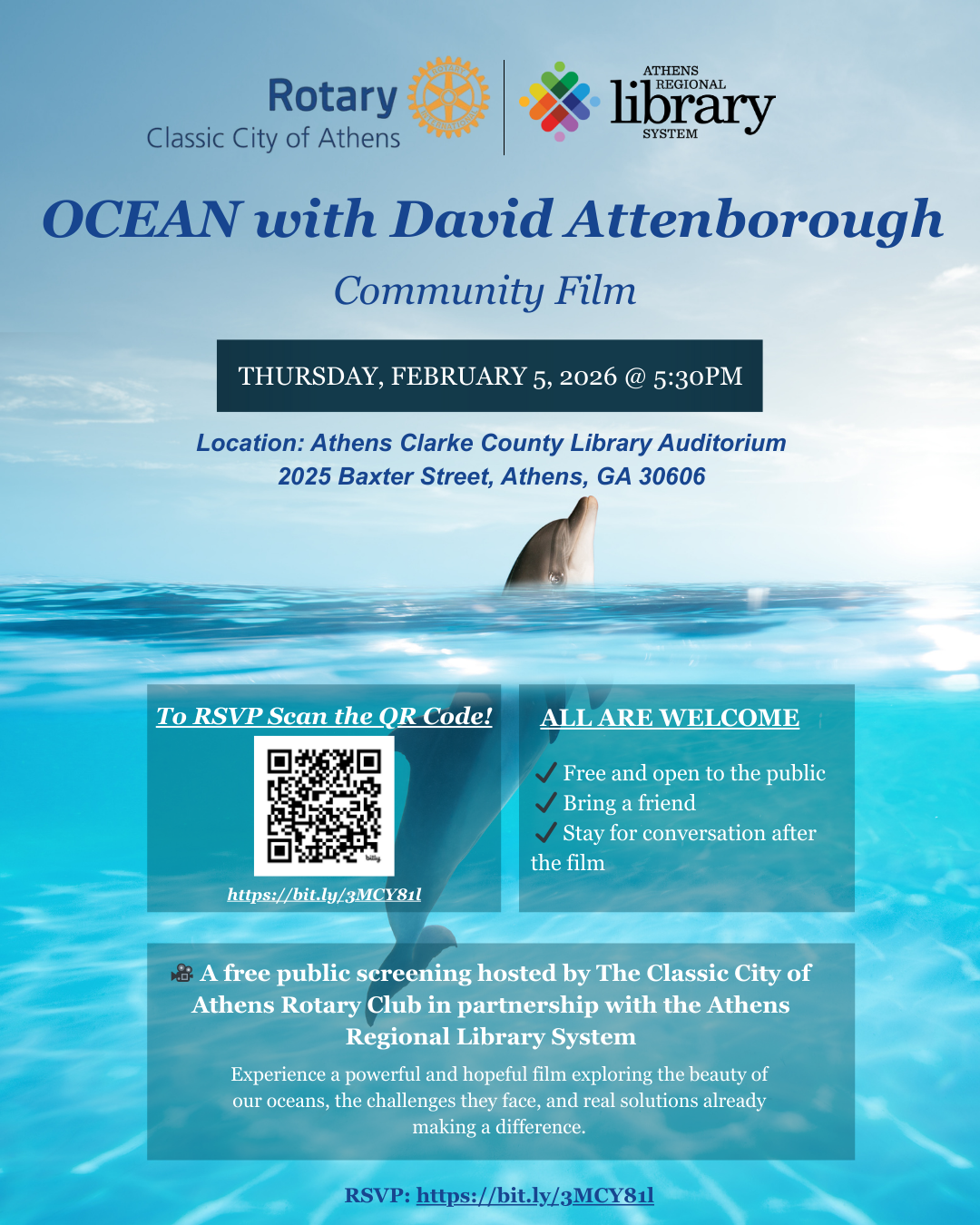 Rotary
Classic City of Athens

ATHENS
REGIONAL
library
SYSTEM

OCEAN with David Attenborough

Community Film

THURSDAY, FEBRUARY 5, 2026 @ 5:30PM

Location: Athens Clarke County Library Auditorium
2025 Baxter Street, Athens, GA 30606

To RSVP Scan the QR Code!

https://bit.ly/3MCY81l

ALL ARE WELCOME

✓ Free and open to the public
✓ Bring a friend
✓ Stay for conversation after the film

🎥 A free public screening hosted by The Classic City of Athens Rotary Club in partnership with the Athens Regional Library System

Experience a powerful and hopeful film exploring the beauty of our oceans, the challenges they face, and real solutions already making a difference.

RSVP: https://bit.ly/3MCY81l